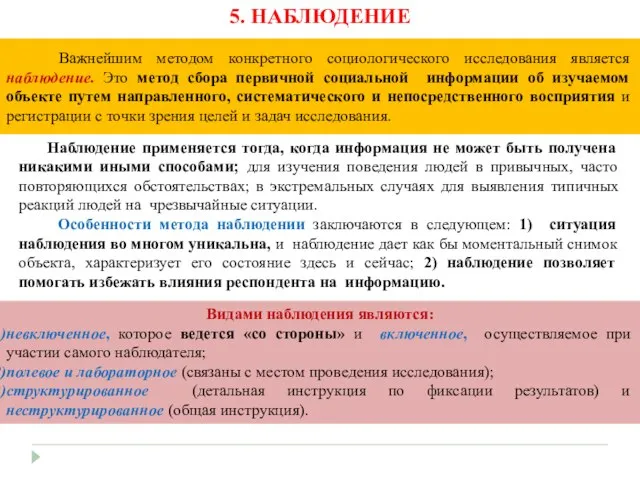 5. НАБЛЮДЕНИЕ

Важнейшим методом конкретного социологического исследования является наблюдение. Это метод сбора первичной социальной информации об изучаемом объекте путем направленного, систематического и непосредственного восприятия и регистрации с точки зрения целей и задач исследования.

Наблюдение применяется тогда, когда информация не может быть получена никакими иными способами; для изучения поведения людей в привычных, часто повторяющихся обстоятельствах; в экстремальных случаях для выявления типичных реакций людей на чрезвычайные ситуации.

Особенности метода наблюдении заключаются в следующем: 1) ситуация наблюдения во многом уникальна, и наблюдение дает как бы моментальный снимок объекта, характеризует его состояние здесь и сейчас; 2) наблюдение позволяет помогать избежать влияния респондента на информацию.

Видами наблюдения являются:
)невключенное, которое ведется «со стороны» и включенное, осуществляемое при участии самого наблюдателя;
)полевое и лабораторное (связаны с местом проведения исследования);
)структурированное (детальная инструкция по фиксации результатов) и неструктурированное (общая инструкция).